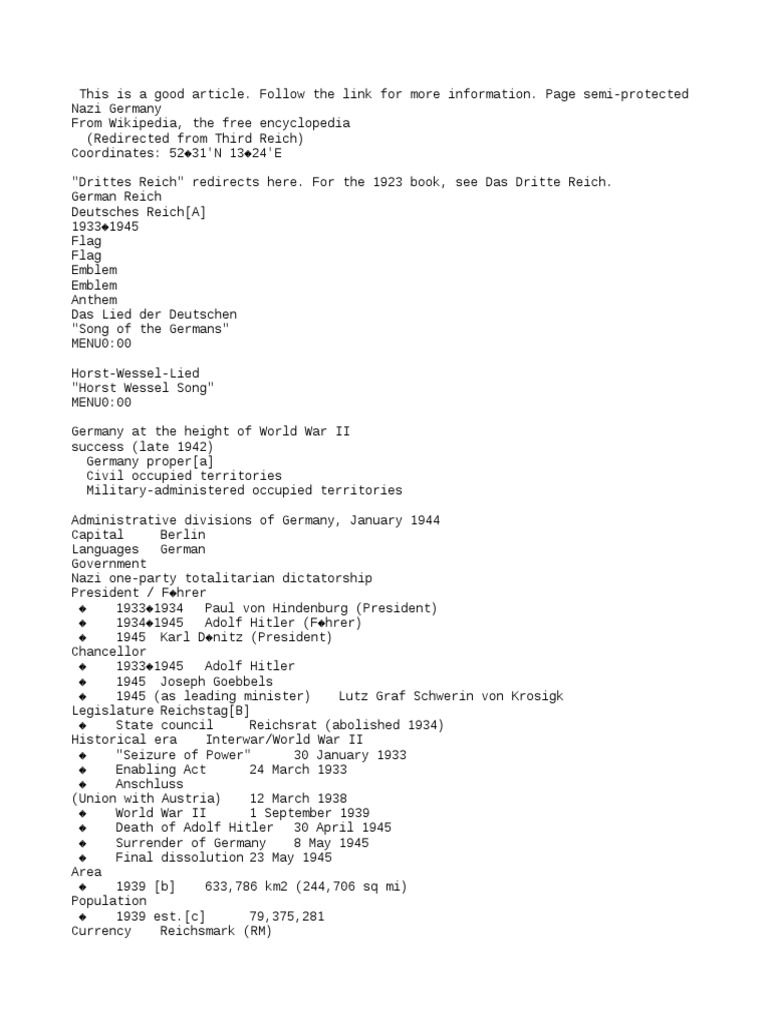 This is a good article. Follow the link for more information. Page semi-protected
Nazi Germany
From Wikipedia, the free encyclopedia
(Redirected from Third Reich)
Coordinates: 52◆31'N 13◆24'E

"Drittes Reich" redirects here. For the 1923 book, see Das Dritte Reich.
German Reich
Deutsches Reich[A]
1933◆1945
Flag
Flag
Emblem
Emblem
Anthem
Das Lied der Deutschen
"Song of the Germans"
MENU0:00

Horst-Wessel-Lied
"Horst Wessel Song"
MENU0:00

Germany at the height of World War II
success (late 1942)
Germany proper[a]
Civil occupied territories
Military-administered occupied territories

Administrative divisions of Germany, January 1944
Capital Berlin
Languages German
Government
Nazi one-party totalitarian dictatorship
President / F◆hrer
◆ 1933◆1934 Paul von Hindenburg (President)
◆ 1934◆1945 Adolf Hitler (F◆hrer)
◆ 1945 Karl D◆nitz (President)
Chancellor
◆ 1933◆1945 Adolf Hitler
◆ 1945 Joseph Goebbels
◆ 1945 (as leading minister) Lutz Graf Schwerin von Krosigk
Legislature Reichstag[B]
◆ State council Reichsrat (abolished 1934)
Historical era Interwar/World War II
◆ "Seizure of Power" 30 January 1933
◆ Enabling Act 24 March 1933
◆ Anschluss
(Union with Austria) 12 March 1938
◆ World War II 1 September 1939
◆ Death of Adolf Hitler 30 April 1945
◆ Surrender of Germany 8 May 1945
◆ Final dissolution 23 May 1945
Area
◆ 1939 [b] 633,786 km2 (244,706 sq mi)
Population
◆ 1939 est.[c] 79,375,281
Currency Reichsmark (RM)